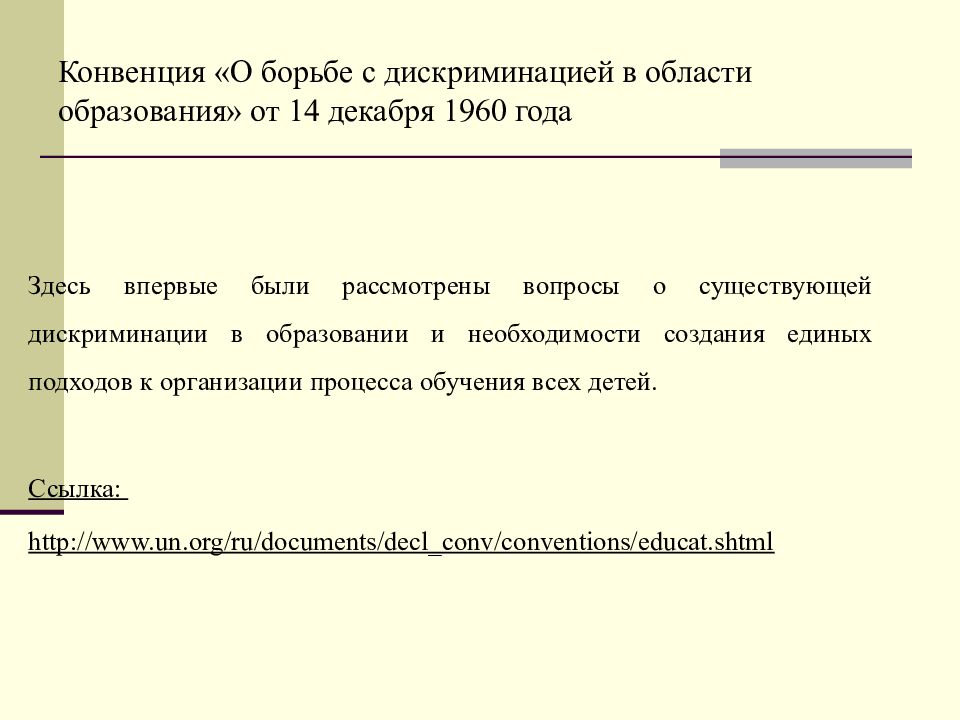 Конвенция «О борьбе с дискриминацией в области образования» от 14 декабря 1960 года

Здесь впервые были рассмотрены вопросы о существующей дискриминации в образовании и необходимости создания единых подходов к организации процесса обучения всех детей.

Ссылка:

http://www.un.org/ru/documents/decl_conv/conventions/educat.shtml